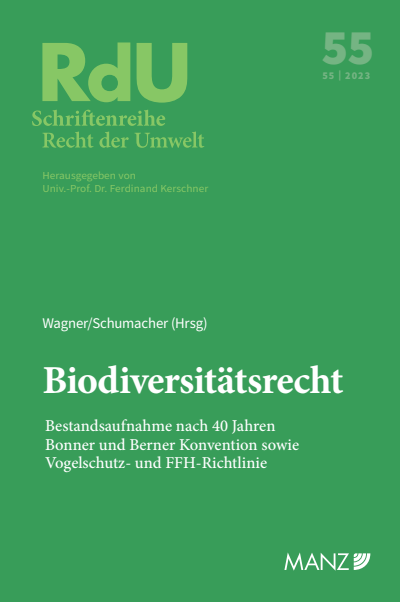 RdU

55

55 | 2023

Schriftenreihe
Recht der Umwelt

Herausgegeben von
Univ.-Prof. Dr. Ferdinand Kerschner

Wagner/Schumacher (Hrsg)

Biodiversitätsrecht

Bestandsaufnahme nach 40 Jahren
Bonner und Berner Konvention sowie
Vogelschutz- und FFH-Richtlinie

MANZ